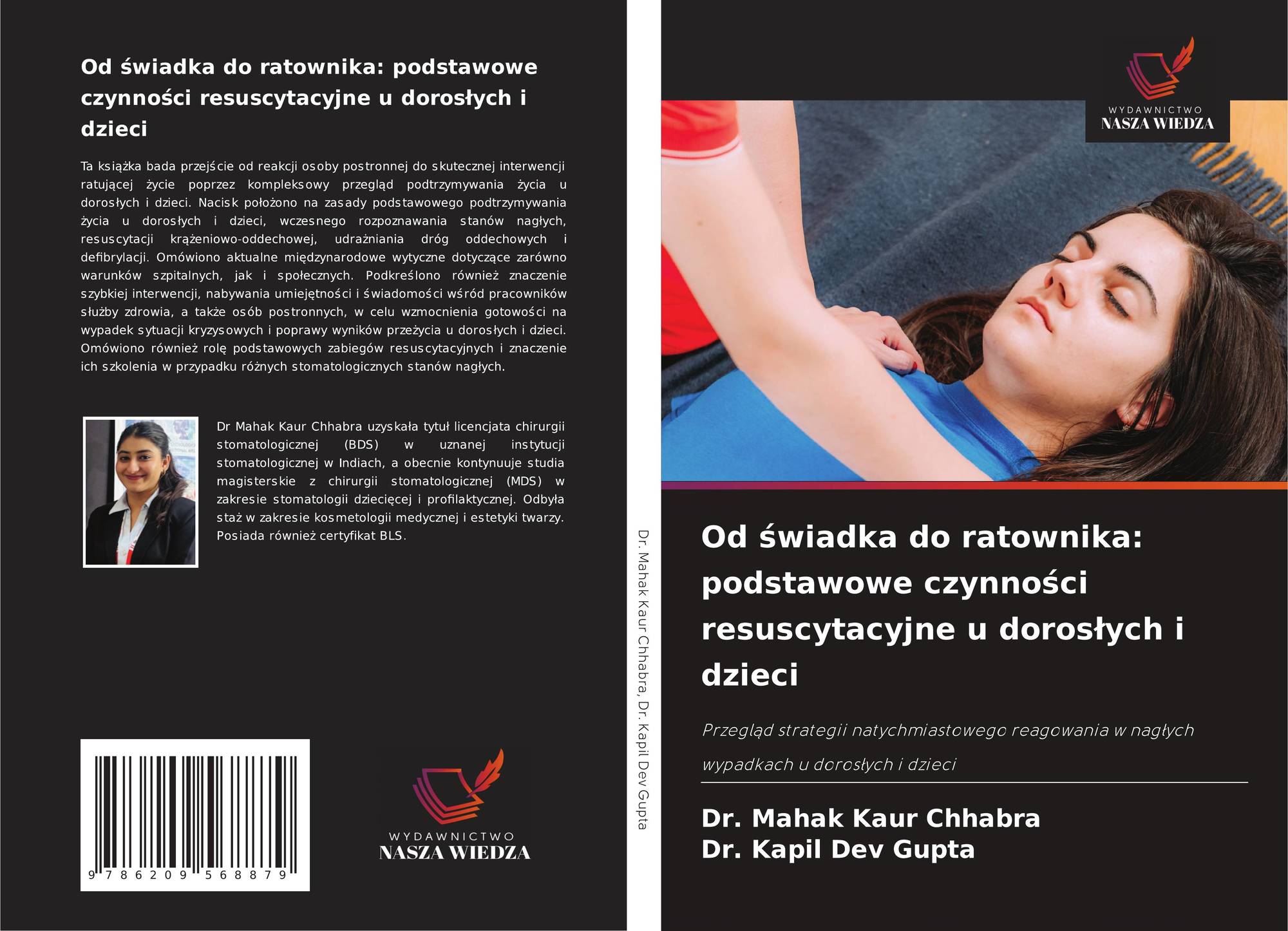 Od świadka do ratownika: podstawowe czynności resuscytacyjne u dorosłych i dzieci

Ta książka bada przejście od reakcji osoby postronnej do skutecznej interwencji ratującej życie poprzez kompleksowy przegląd podtrzymywania życia u dorosłych i dzieci. Nacisk położono na zasady podstawowego podtrzymywania życia u dorosłych i dzieci, wczesnego rozpoznawania stanów nagłych, resuscytacji krążeniowo-oddechowej, udrażniania dróg oddechowych i defibrylacji. Omówiono aktualne międzynarodowe wytyczne dotyczące zarówno warunków szpitalnych, jak i społecznych. Podkreślono również znaczenie szybkiej interwencji, nabywania umiejętności i świadomości wśród pracowników służby zdrowia, a także osób postronnych, w celu wzmocnienia gotowości na wypadek sytuacji kryzysowych i poprawy wyników przeżycia u dorosłych i dzieci. Omówiono również rolę podstawowych zabiegów resuscytacyjnych i znaczenie ich szkolenia w przypadku różnych stomatologicznych stanów nagłych.

Dr Mahak Kaur Chhabra uzyskała tytuł licencjata chirurgii stomatologicznej (BDS) w uznanej instytucji stomatologicznej w Indiach, a obecnie kontynuuje studia magisterskie z chirurgii stomatologicznej (MDS) w zakresie stomatologii dziecięcej i profilaktycznej. Odbyła staż w zakresie kosmetologii medycznej i estetyki twarzy. Posiada również certyfikat BLS.

9 786209 568879

WYDAWNICTWO
NASZA WIEDZA

Dr. Mahak Kaur Chhabra, Dr. Kapil Dev Gupta

WYDAWNICTWO
NASZA WIEDZA

Od świadka do ratownika: podstawowe czynności resuscytacyjne u dorosłych i dzieci

Przegląd strategii natychmiastowego reagowania w nagłych wypadkach u dorosłych i dzieci

Dr. Mahak Kaur Chhabra
Dr. Kapil Dev Gupta